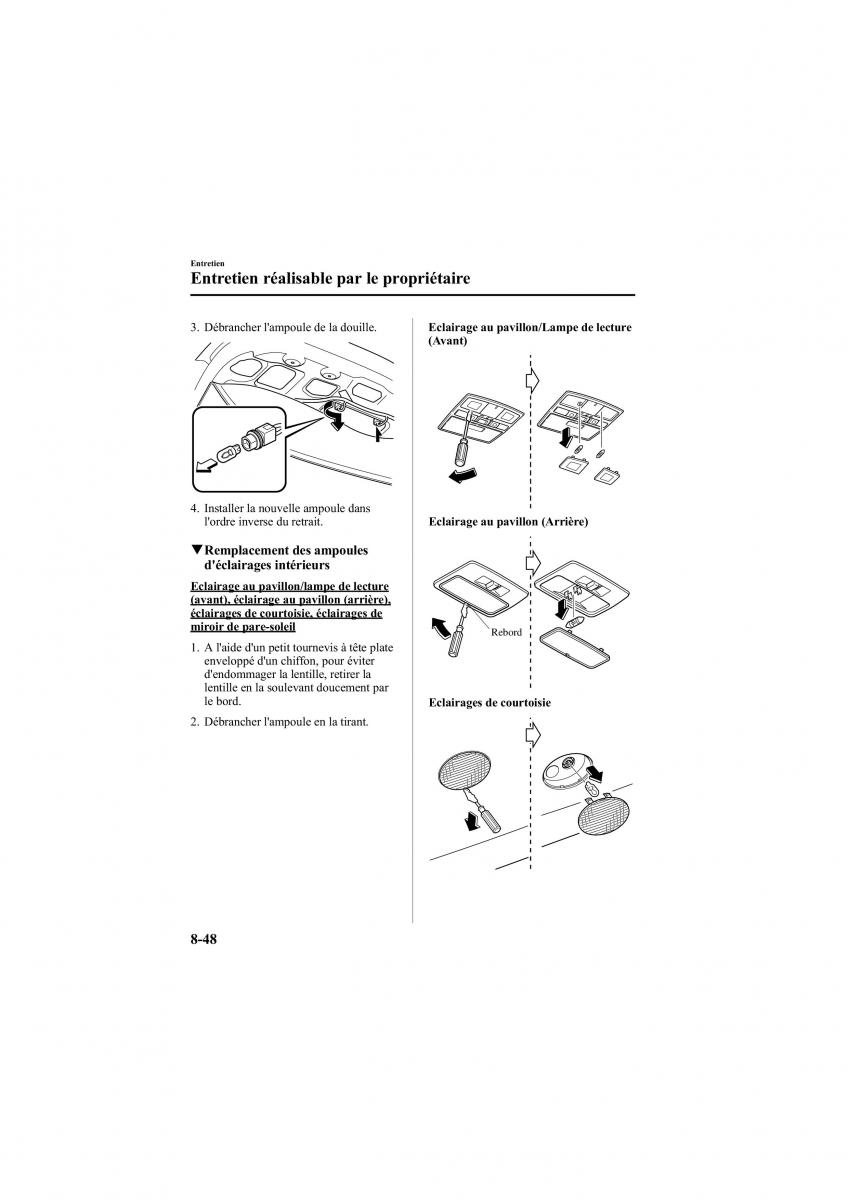 Entretien

Entretien réalisable par le propriétaire

3. Débrancher l'ampoule de la douille.

4. Installer la nouvelle ampoule dans l'ordre inverse du retrait.

▼Remplacement des ampoules d'éclairages intérieurs

Eclairage au pavillon/lampe de lecture (avant), éclairage au pavillon (arrière), éclairages de courtoisie, éclairages de miroir de pare-soleil

1. A l'aide d'un petit tournevis à tête plate enveloppé d'un chiffon, pour éviter d'endommager la lentille, retirer la lentille en la soulevant doucement par le bord.

2. Débrancher l'ampoule en la tirant.

Eclairage au pavillon/Lampe de lecture (Avant)

Eclairage au pavillon (Arrière)

Rebord

Eclairages de courtoisie

8-48